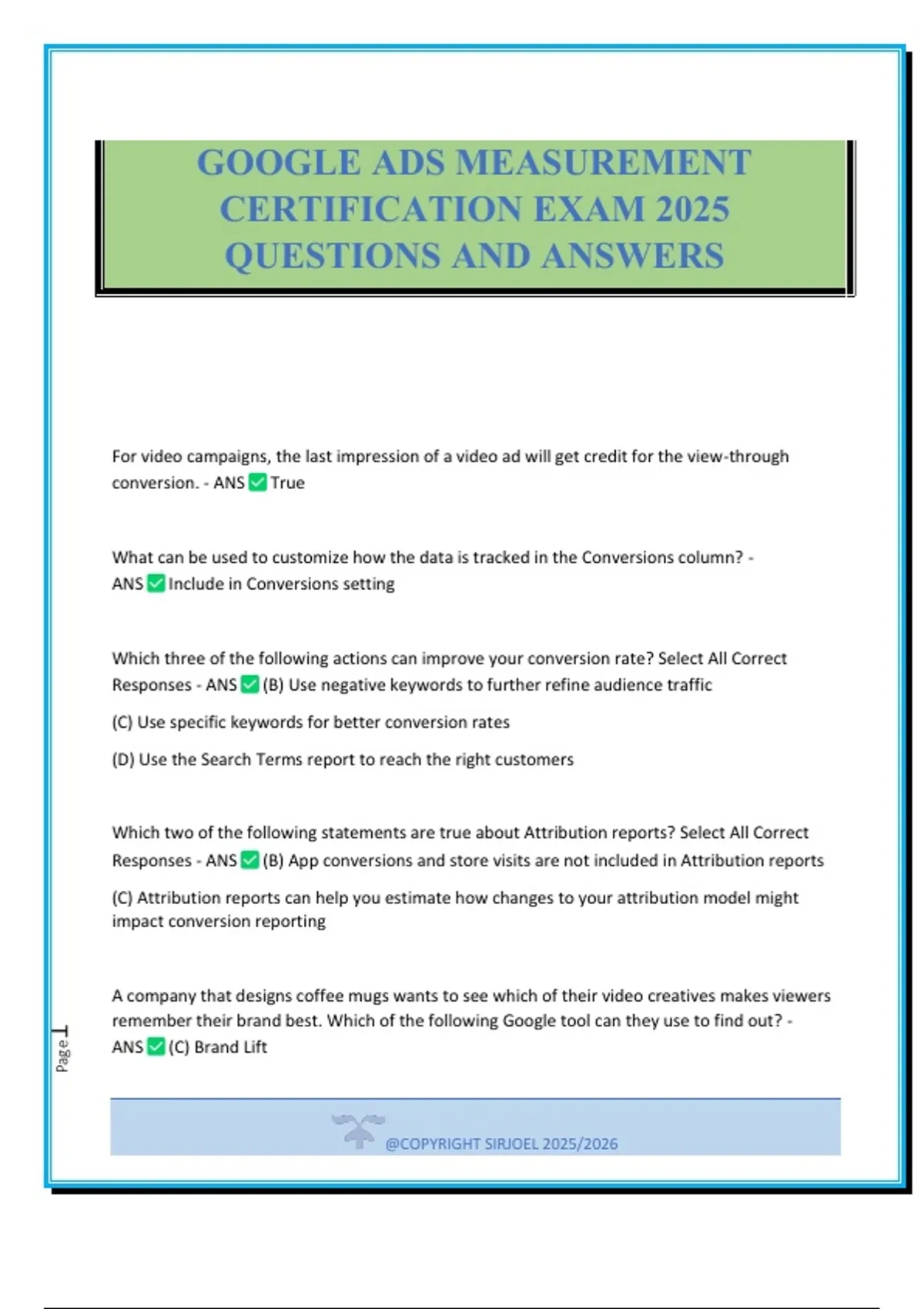 GOOGLE ADS MEASUREMENT CERTIFICATION EXAM 2025 QUESTIONS AND ANSWERS

For video campaigns, the last impression of a video ad will get credit for the view-through conversion. - ANS ✅ True

What can be used to customize how the data is tracked in the Conversions column? - ANS ✅ Include in Conversions setting

Which three of the following actions can improve your conversion rate? Select All Correct Responses - ANS ✅ (B) Use negative keywords to further refine audience traffic

(C) Use specific keywords for better conversion rates

(D) Use the Search Terms report to reach the right customers

Which two of the following statements are true about Attribution reports? Select All Correct Responses - ANS ✅ (B) App conversions and store visits are not included in Attribution reports

(C) Attribution reports can help you estimate how changes to your attribution model might impact conversion reporting

A company that designs coffee mugs wants to see which of their video creatives makes viewers remember their brand best. Which of the following Google tool can they use to find out? - ANS ✅ (C) Brand Lift

Page 1

@COPYRIGHT SIRJOEL 2025/2026